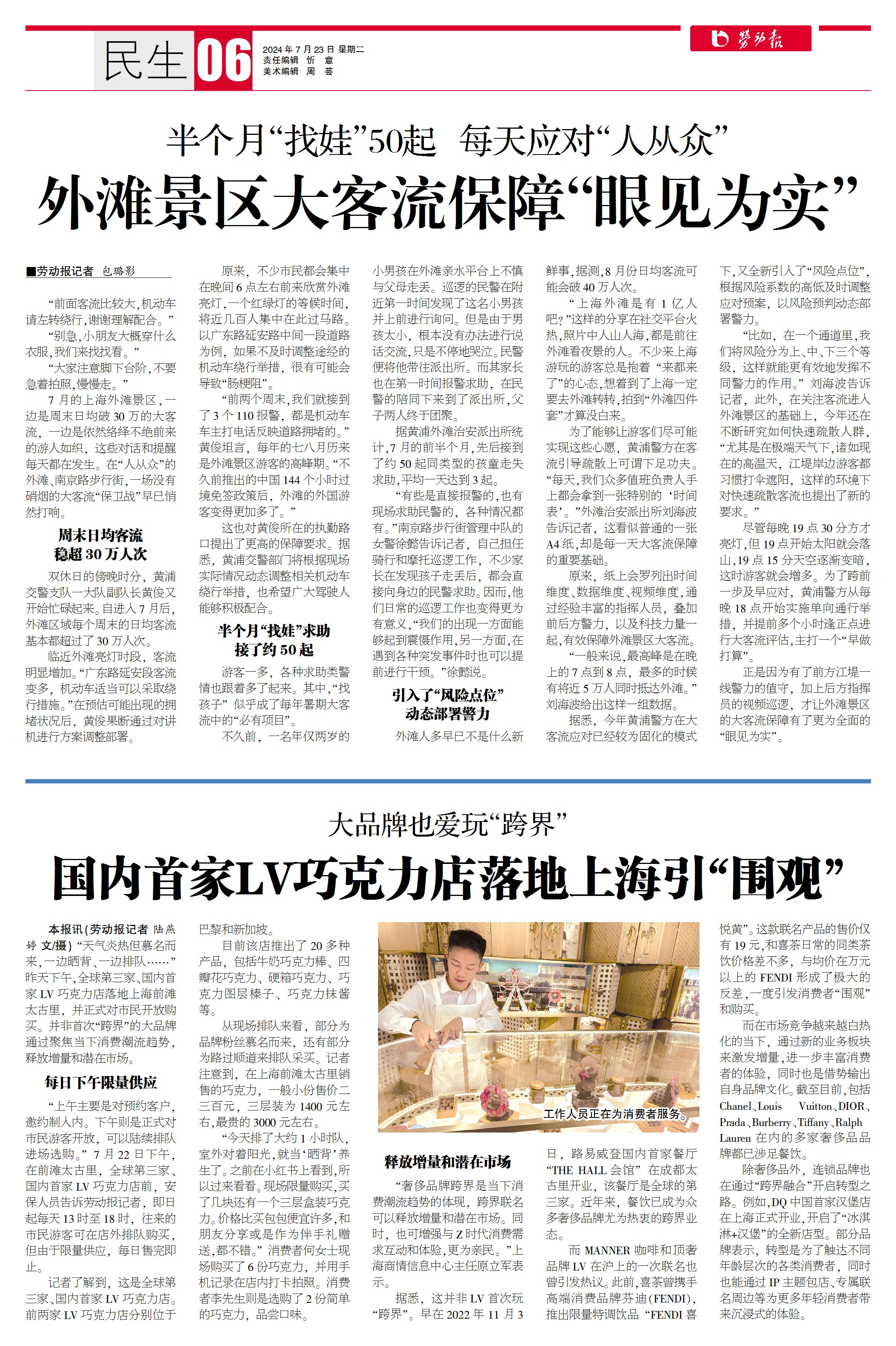 民生 06

2024年7月23日 星期二
责任编辑 忻 意
美术编辑 周 芸

劳动报

半个月“找娃”50起 每天应对“人从众”

外滩景区大客流保障“眼见为实”

■劳动报记者 包璐影

“前面客流比较大，机动车请左转绕行，谢谢理解配合。”

“别急，小朋友大概穿什么衣服，我们来找找看。”

“大家注意脚下台阶，不要急着拍照，慢慢走。”

7月的上海外滩景区，一边是周末日均破30万的大客流，一边是依然络绎不绝前来的游人如织，这些对话和提醒每天都在发生。在“人从众”的外滩、南京路步行街，一场没有硝烟的大客流“保卫战”早已悄然打响。

周末日均客流稳超30万人次

双休日的傍晚时分，黄浦交警支队一大队副队长黄俊又开始忙碌起来。自进入7月后，外滩区域每个周末的日均客流基本都超过了30万人次。

临近外滩亮灯时段，客流明显增加。“广东路延安段客流变多，机动车适当可以采取绕行措施。”在预估可能出现的拥堵状况后，黄俊果断通过对讲机进行方案调整部署。

原来，不少市民都会集中在晚间6点左右前来欣赏外滩亮灯，一个红绿灯的等候时间，将近几百人集中在此过马路。以广东路延安路中间一段道路为例，如果不及时调整途经的机动车绕行举措，很有可能会导致“肠梗阻”。

“前两个周末，我们就接到了3个110报警，都是机动车车主打电话反映道路拥堵的。”黄俊坦言，每年的七八月历来是外滩景区游客的高峰期。“不久前推出的中国144个小时过境免签政策后，外滩的外国游客变得更加多了。”

这也对黄俊所在的执勤路口提出了更高的保障要求。据悉，黄浦交警部门将根据现场实际情况动态调整相关机动车绕行举措，也希望广大驾驶人能够积极配合。

半个月“找娃”求助接了约50起

游客一多，各种求助类警情也跟着多了起来。其中，“找孩子”似乎成了每年暑期大客流中的“必有项目”。

不久前，一名年仅两岁的小男孩在外滩亲水平台上不慎与父母走丢。巡逻的民警在附近第一时间发现了这名小男孩并上前进行询问。但是由于男孩太小，根本没有办法进行说话交流，只是不停地哭泣。民警便将他带往派出所。而其家长也在第一时间报警求助，在民警的陪同下来到了派出所，父子两人终于团聚。

据黄浦外滩治安派出所统计，7月的前半个月，先后接到了约50起同类型的孩童走失求助，平均一天达到3起。

“有些是直接报警的，也有现场求助民警的，各种情况都有。”南京路步行街管理中队的女警徐懿告诉记者，自己担任骑行和摩托巡逻工作，不少家长在发现孩子走丢后，都会直接向身边的民警求助。因而，他们日常的巡逻工作也变得更为有意义，“我们的出现一方面能够起到震慑作用，另一方面，在遇到各种突发事件时也可以提前进行干预。”徐懿说。

引入了“风险点位”动态部署警力

外滩人多早已不是什么新鲜事，据测，8月份日均客流可能会破40万人次。

“上海外滩是有1亿人吧？”这样的分享在社交平台火热，照片中人山人海，都是前往外滩看夜景的人。不少来上海游玩的游客总是抱着“来都来了”的心态，想着到了上海一定要去外滩转转，拍到“外滩四件套”才算没白来。

为了能够让游客们尽可能实现这些心愿，黄浦警方在客流引导疏散上可谓下足功夫。“每天，我们众多值班负责人手上都会拿到一张特别的‘时间表’。”外滩治安派出所刘海波告诉记者，这看似普通的一张A4纸，却是每一天大客流保障的重要基础。

原来，纸上会罗列出时间维度、数据维度、视频维度，通过经验丰富的指挥人员，叠加前后方警力，以及科技力量一起，有效保障外滩景区大客流。

“一般来说，最高峰是在晚上的7点到8点，最多的时候有将近5万人同时抵达外滩。”刘海波给出这样一组数据。

据悉，今年黄浦警方在大客流应对已经较为固化的模式下，又全新引入了“风险点位”，根据风险系数的高低及时调整应对预案，以风险预判动态部署警力。

“比如，在一个通道里，我们将风险分为上、中、下三个等级，这样就能更有效地发挥不同警力的作用。”刘海波告诉记者，此外，在关注客流进入外滩景区的基础上，今年还在不断研究如何快速疏散人群，“尤其是在极端天气下，诸如现在的高温天，江堤岸边游客都习惯打伞遮阳，这样的环境下对快速疏散客流也提出了新的要求。”

尽管每晚19点30分方才亮灯，但19点开始太阳就会落山，19点15分天空逐渐变暗，这时游客就会增多。为了跨前一步及早应对，黄浦警方从每晚18点开始实施单向通行举措，并提前多个小时逢正点进行大客流评估，主打一个“早做打算”。

正是因为有了前方江堤一线警力的值守，加上后方指挥员的视频巡逻，才让外滩景区的大客流保障有了更为全面的“眼见为实”。

大品牌也爱玩“跨界”

国内首家LV巧克力店落地上海引“围观”

本报讯（劳动报记者 陆燕婷 文/摄）“天气炎热但慕名而来，一边晒背、一边排队……”昨天下午，全球第三家、国内首家LV巧克力店落地上海前滩太古里，并正式对市民开放购买。并非首次“跨界”的大品牌通过聚焦当下消费潮流趋势，释放增量和潜在市场。

每日下午限量供应

“上午主要是对预约客户，邀约制入内。下午则是正式对市民游客开放，可以陆续排队进场选购。”7月22日下午，在前滩太古里，全球第三家、国内首家LV巧克力店前，安保人员告诉劳动报记者，即日起每天13时至18时，往来的市民游客可在店外排队购买，但由于限量供应，每日售完即止。

记者了解到，这是全球第三家、国内首家LV巧克力店。前两家LV巧克力店分别位于巴黎和新加坡。

目前该店推出了20多种产品，包括牛奶巧克力棒、四瓣花巧克力、硬箱巧克力、巧克力图层榛子、巧克力抹酱等。

从现场排队来看，部分为品牌粉丝慕名而来，还有部分为路过顺道来排队采买。记者注意到，在上海前滩太古里销售的巧克力，一般小份售价二三百元，三层装为1400元左右，最贵的3000元左右。

“今天排了大约1小时队，室外对着阳光，就当‘晒背’养生了。之前在小红书上看到，所以过来看看。现场限量购买，买了几块还有一个三层盒装巧克力。价格比买包包便宜许多，和朋友分享或是作为伴手礼赠送，都不错。”消费者何女士现场购买了6份巧克力，并用手机记录在店内打卡拍照。消费者李先生则是选购了2份简单的巧克力，品尝口味。

工作人员正在为消费者服务。

释放增量和潜在市场

“奢侈品牌跨界是当下消费潮流趋势的体现，跨界联名可以释放增量和潜在市场。同时，也可增强与Z时代消费需求互动和体验，更为亲民。”上海商情信息中心主任原立军表示。

据悉，这并非LV首次玩“跨界”。早在2022年11月3日，路易威登国内首家餐厅“THE HALL会馆”在成都太古里开业，该餐厅是全球的第三家。近年来，餐饮已成为众多奢侈品牌尤为热衷的跨界业态。

而MANNER咖啡和顶奢品牌LV在沪上的一次联名也曾引发热议。此前，喜茶曾携手高端消费品牌芬迪（FENDI），推出限量特调饮品“FENDI喜悦黄”。这款联名产品的售价仅有19元，和喜茶日常的同类茶饮价格差不多，与均价在万元以上的FENDI形成了极大的反差，一度引发消费者“围观”和购买。

而在市场竞争越来越白热化的当下，通过新的业务板块来激发增量，进一步丰富消费者的体验，同时也是借势输出自身品牌文化。截至目前，包括Chanel、Louis Vuitton、DIOR、Prada、Burberry、Tiffany、Ralph Lauren在内的多家奢侈品品牌都已涉足餐饮。

除奢侈品外，连锁品牌也在通过“跨界融合”开启转型之路。例如，DQ中国首家汉堡店在上海正式开业，开启了“冰淇淋+汉堡”的全新店型。部分品牌表示，转型是为了触达不同年龄层次的各类消费者，同时也能通过IP主题包店、专属联名周边等为更多年轻消费者带来沉浸式的体验。